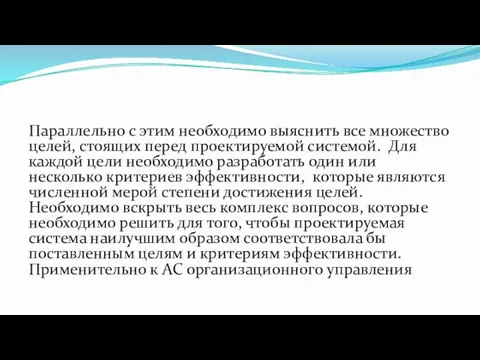 Параллельно с этим необходимо выяснить все множество целей, стоящих перед проектируемой системой. Для каждой цели необходимо разработать один или несколько критериев эффективности, которые являются численной мерой степени достижения целей. Необходимо вскрыть весь комплекс вопросов, которые необходимо решить для того, чтобы проектируемая система наилучшим образом соответствовала бы поставленным целям и критериям эффективности. Применительно к АС организационного управления